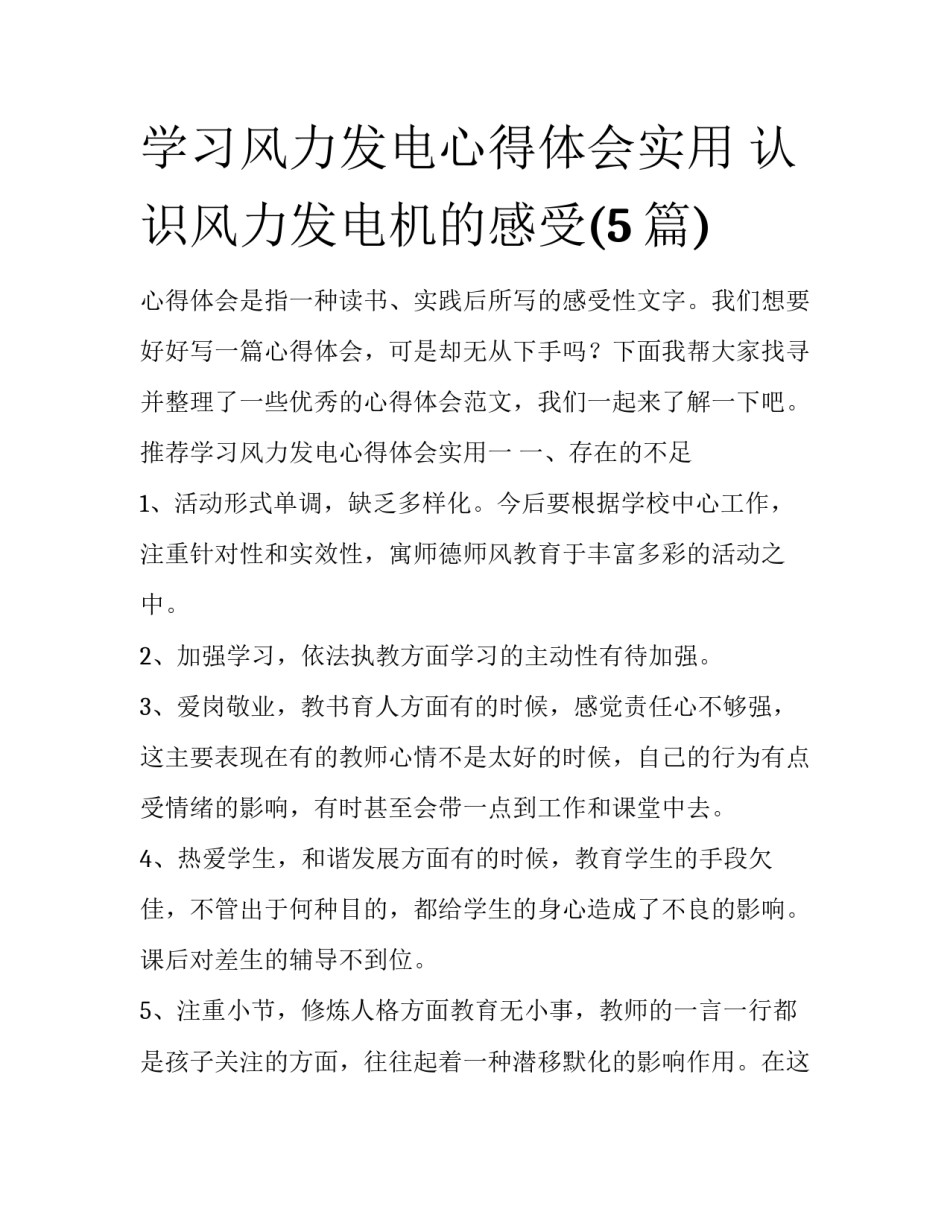 学习风力发电心得体会实用 认识风力发电机的感受(5 篇)

心得体会是指一种读书、实践后所写的感受性文字。我们想要好好写一篇心得体会，可是却无从下手吗？下面我帮大家找寻并整理了一些优秀的心得体会范文，我们一起来了解一下吧。

推荐学习风力发电心得体会实用一 一、存在的不足

1、活动形式单调，缺乏多样化。今后要根据学校中心工作，注重针对性和实效性，寓师德师风教育于丰富多彩的活动之中。

2、加强学习，依法执教方面学习的主动性有待加强。

3、爱岗敬业，教书育人方面有的时候，感觉责任心不够强，这主要表现在有的教师心情不是太好的时候，自己的行为有点受情绪的影响，有时甚至会带一点到工作和课堂中去。

4、热爱学生，和谐发展方面有的时候，教育学生的手段欠佳，不管出于何种目的，都给学生的身心造成了不良的影响。课后对差生的辅导不到位。

5、注重小节，修炼人格方面教育无小事，教师的一言一行都是孩子关注的方面，往往起着一种潜移默化的影响作用。在这